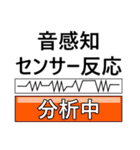 音感知
センサー反応

分析中